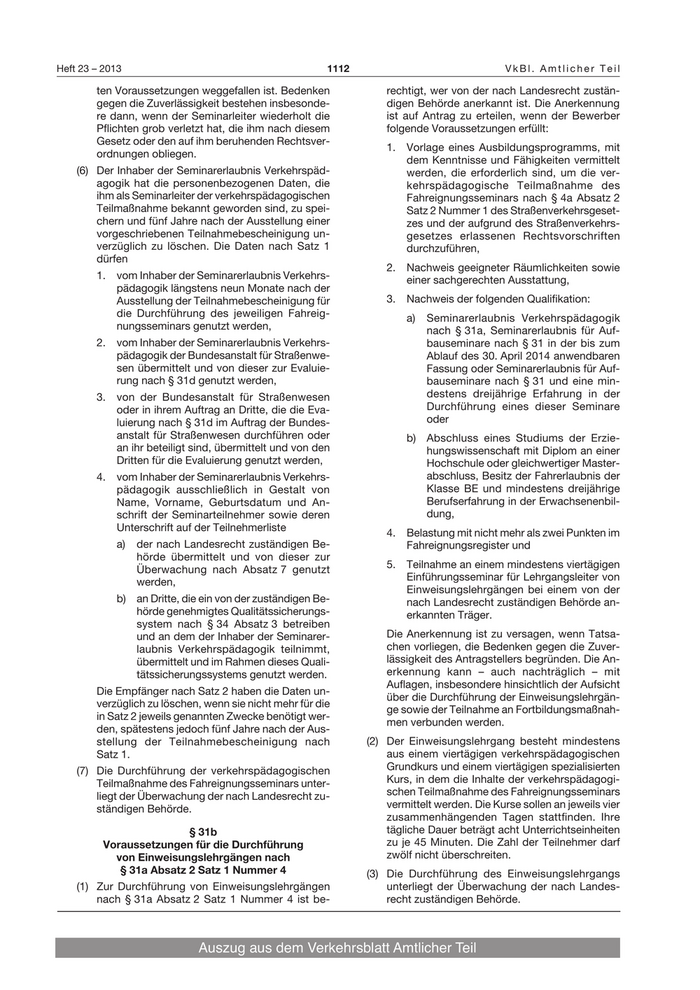 Heft 23 – 2013

1112

VkBl. Amtlicher Teil

ten Voraussetzungen weggefallen ist. Bedenken gegen die Zuverlässigkeit bestehen insbesondere dann, wenn der Seminarleiter wiederholt die Pflichten grob verletzt hat, die ihm nach diesem Gesetz oder den auf ihm beruhenden Rechtsverordnungen obliegen.

(6) Der Inhaber der Seminarerlaubnis Verkehrspädagogik hat die personenbezogenen Daten, die ihm als Seminarleiter der verkehrspädagogischen Teilmaßnahme bekannt geworden sind, zu speichern und fünf Jahre nach der Ausstellung einer vorgeschriebenen Teilnahmebescheinigung unverzüglich zu löschen. Die Daten nach Satz 1 dürfen

1. vom Inhaber der Seminarerlaubnis Verkehrspädagogik längstens neun Monate nach der Ausstellung der Teilnahmebescheinigung für die Durchführung des jeweiligen Fahreignungsseminars genutzt werden,

2. vom Inhaber der Seminarerlaubnis Verkehrspädagogik der Bundesanstalt für Straßenwesen übermittelt und von dieser zur Evaluierung nach § 31d genutzt werden,

3. von der Bundesanstalt für Straßenwesen oder in ihrem Auftrag an Dritte, die die Evaluierung nach § 31d im Auftrag der Bundesanstalt für Straßenwesen durchführen oder an ihr beteiligt sind, übermittelt und von den Dritten für die Evaluierung genutzt werden,

4. vom Inhaber der Seminarerlaubnis Verkehrspädagogik ausschließlich in Gestalt von Name, Vorname, Geburtsdatum und Anschrift der Seminarteilnehmer sowie deren Unterschrift auf der Teilnehmerliste

a) der nach Landesrecht zuständigen Behörde übermittelt und von dieser zur Überwachung nach Absatz 7 genutzt werden,

b) an Dritte, die ein von der zuständigen Behörde genehmigtes Qualitätssicherungssystem nach § 34 Absatz 3 betreiben und an dem der Inhaber der Seminarerlaubnis Verkehrspädagogik teilnimmt, übermittelt und im Rahmen dieses Qualitätssicherungssystems genutzt werden.

Die Empfänger nach Satz 2 haben die Daten unverzüglich zu löschen, wenn sie nicht mehr für die in Satz 2 jeweils genannten Zwecke benötigt werden, spätestens jedoch fünf Jahre nach der Ausstellung der Teilnahmebescheinigung nach Satz 1.

(7) Die Durchführung der verkehrspädagogischen Teilmaßnahme des Fahreignungsseminars unterliegt der Überwachung der nach Landesrecht zuständigen Behörde.

§ 31b
Voraussetzungen für die Durchführung von Einweisungslehrgängen nach § 31a Absatz 2 Satz 1 Nummer 4

(1) Zur Durchführung von Einweisungslehrgängen nach § 31a Absatz 2 Satz 1 Nummer 4 ist berechtigt, wer von der nach Landesrecht zuständigen Behörde anerkannt ist. Die Anerkennung ist auf Antrag zu erteilen, wenn der Bewerber folgende Voraussetzungen erfüllt:

1. Vorlage eines Ausbildungsprogramms, mit dem Kenntnisse und Fähigkeiten vermittelt werden, die erforderlich sind, um die verkehrspädagogische Teilmaßnahme des Fahreignungsseminars nach § 4a Absatz 2 Satz 2 Nummer 1 des Straßenverkehrsgesetzes und der aufgrund des Straßenverkehrsgesetzes erlassenen Rechtsvorschriften durchzuführen,

2. Nachweis geeigneter Räumlichkeiten sowie einer sachgerechten Ausstattung,

3. Nachweis der folgenden Qualifikation:

a) Seminarerlaubnis Verkehrspädagogik nach § 31a, Seminarerlaubnis für Aufbauseminare nach § 31 in der bis zum Ablauf des 30. April 2014 anwendbaren Fassung oder Seminarerlaubnis für Aufbauseminare nach § 31 und eine mindestens dreijährige Erfahrung in der Durchführung eines dieser Seminare oder

b) Abschluss eines Studiums der Erziehungswissenschaft mit Diplom an einer Hochschule oder gleichwertiger Masterabschluss, Besitz der Fahrerlaubnis der Klasse BE und mindestens dreijährige Berufserfahrung in der Erwachsenenbildung,

4. Belastung mit nicht mehr als zwei Punkten im Fahreignungsregister und

5. Teilnahme an einem mindestens viertägigen Einführungsseminar für Lehrgangsleiter von Einweisungslehrgängen bei einem von der nach Landesrecht zuständigen Behörde anerkannten Träger.

Die Anerkennung ist zu versagen, wenn Tatsachen vorliegen, die Bedenken gegen die Zuverlässigkeit des Antragstellers begründen. Die Anerkennung kann – auch nachträglich – mit Auflagen, insbesondere hinsichtlich der Aufsicht über die Durchführung der Einweisungslehrgänge sowie der Teilnahme an Fortbildungsmaßnahmen verbunden werden.

(2) Der Einweisungslehrgang besteht mindestens aus einem viertägigen verkehrspädagogischen Grundkurs und einem viertägigen spezialisierten Kurs, in dem die Inhalte der verkehrspädagogischen Teilmaßnahme des Fahreignungsseminars vermittelt werden. Die Kurse sollen an jeweils vier zusammenhängenden Tagen stattfinden. Ihre tägliche Dauer beträgt acht Unterrichtseinheiten zu je 45 Minuten. Die Zahl der Teilnehmer darf zwölf nicht überschreiten.

(3) Die Durchführung des Einweisungslehrgangs unterliegt der Überwachung der nach Landesrecht zuständigen Behörde.

Auszug aus dem Verkehrsblatt Amtlicher Teil